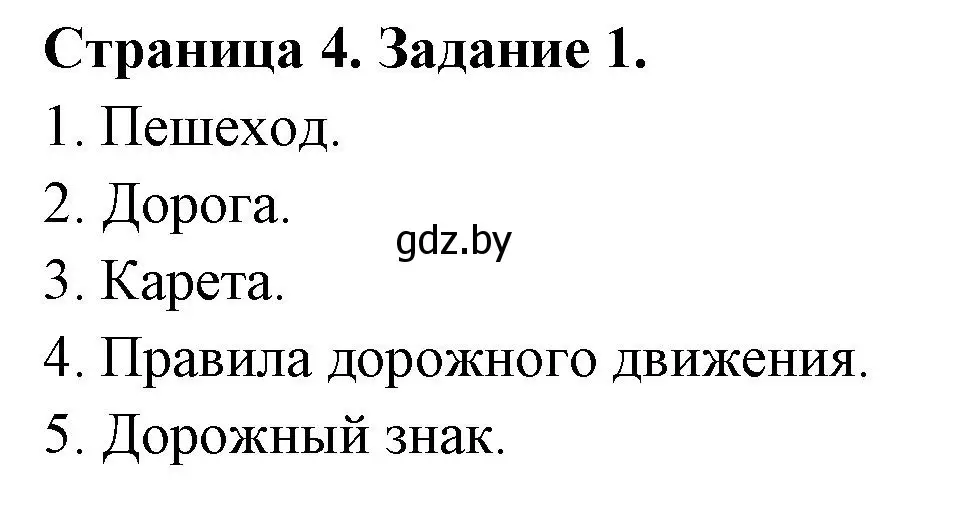 Страница 4. Задание 1.

1. Пешеход.

2. Дорога.

gdz.by

3. Карета.

4. Правила дорожного движения.

5. Дорожный знак.